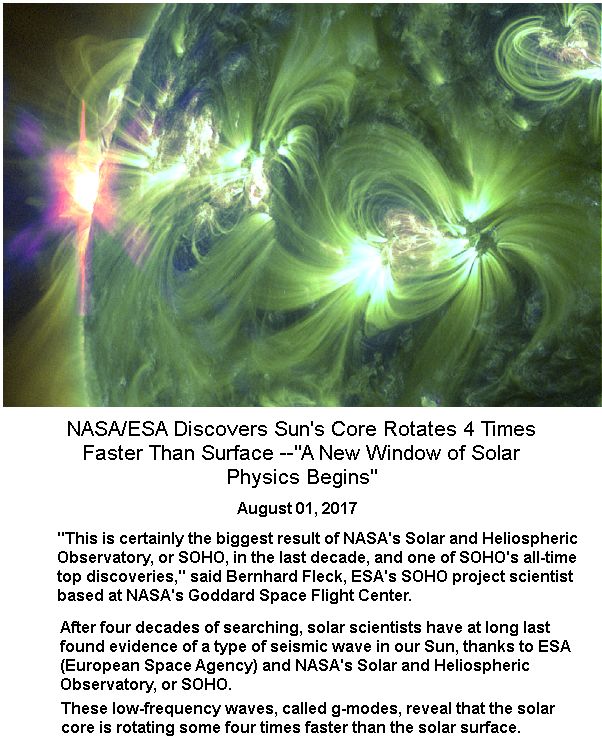 NASA/ESA Discovers Sun's Core Rotates 4 Times Faster Than Surface --"A New Window of Solar Physics Begins"

August 01, 2017

"This is certainly the biggest result of NASA's Solar and Heliospheric Observatory, or SOHO, in the last decade, and one of SOHO's all-time top discoveries," said Bernhard Fleck, ESA's SOHO project scientist based at NASA's Goddard Space Flight Center.

After four decades of searching, solar scientists have at long last found evidence of a type of seismic wave in our Sun, thanks to ESA (European Space Agency) and NASA's Solar and Heliospheric Observatory, or SOHO.

These low-frequency waves, called g-modes, reveal that the solar core is rotating some four times faster than the solar surface.